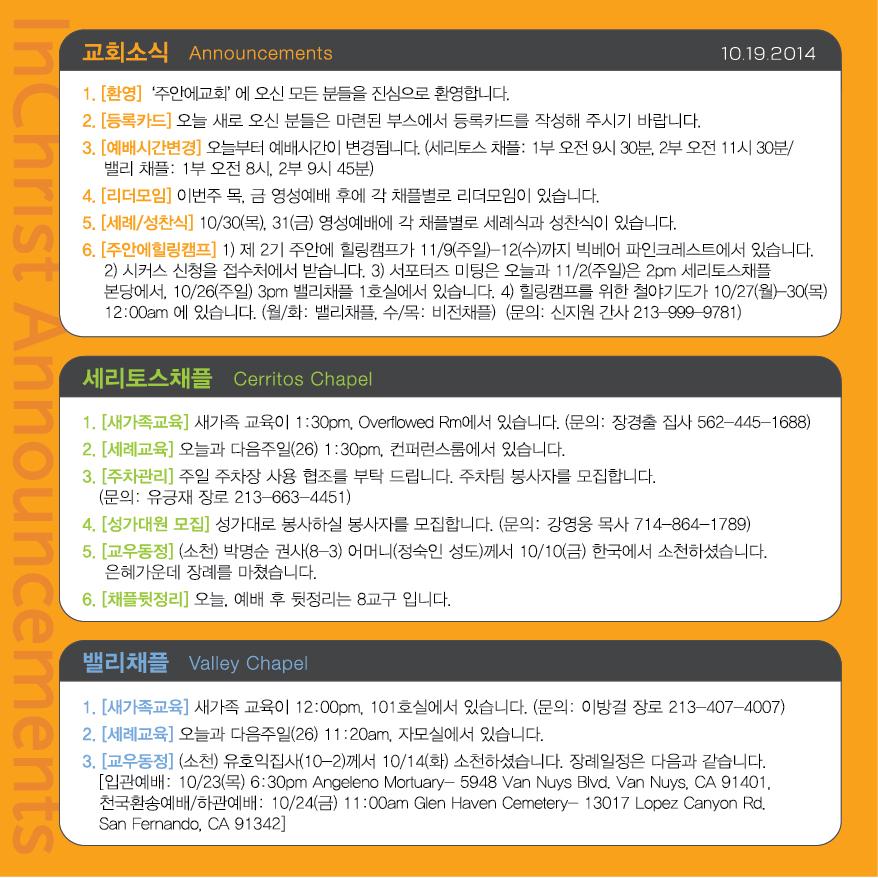 교회소식 Announcements 10.19.2014

1. [환영] '주안에교회' 에 오신 모든 분들을 진심으로 환영합니다.

2. [등록카드] 오늘 새로 오신 분들은 마련된 부스에서 등록카드를 작성해 주시기 바랍니다.

3. [예배시간변경] 오늘부터 예배시간이 변경됩니다. (세리토스 채플: 1부 오전 9시 30분, 2부 오전 11시 30분/ 밸리 채플: 1부 오전 8시, 2부 9시 45분)

4. [리더모임] 이번주 목, 금 영성예배 후에 각 채플별로 리더모임이 있습니다.

5. [세례/성찬식] 10/30(목), 31(금) 영성예배에 각 채플별로 세례식과 성찬식이 있습니다.

6. [주안에힐링캠프] 1) 제 2기 주안에 힐링캠프가 11/9(주일)-12(수)까지 빅베어 파인크레스트에서 있습니다. 2) 시커스 신청을 접수처에서 받습니다. 3) 서포터즈 미팅은 오늘과 11/2(주일)은 2pm 세리토스채플 본당에서, 10/26(주일) 3pm 밸리채플 1호실에서 있습니다. 4) 힐링캠프를 위한 철야기도가 10/27(월)-30(목) 12:00am 에 있습니다. (월/화: 밸리채플, 수/목: 비전채플) (문의: 신지원 간사 213-999-9781)

세리토스채플 Cerritos Chapel

1. [새가족교육] 새가족 교육이 1:30pm, Overflowed Rm에서 있습니다. (문의: 장경출 집사 562-445-1688)

2. [세례교육] 오늘과 다음주일(26) 1:30pm, 컨퍼런스룸에서 있습니다.

3. [주차관리] 주일 주차장 사용 협조를 부탁 드립니다. 주차팀 봉사자를 모집합니다. (문의: 유긍재 장로 213-663-4451)

4. [성가대원 모집] 성가대로 봉사하실 봉사자를 모집합니다. (문의: 강영웅 목사 714-864-1789)

5. [교우동정] (소천) 박명순 권사(8-3) 어머니(정숙인 성도)께서 10/10(금) 한국에서 소천하셨습니다. 은혜가운데 장례를 마쳤습니다.

6. [채플뒷정리] 오늘, 예배 후 뒷정리는 8교구 입니다.

밸리채플 Valley Chapel

1. [새가족교육] 새가족 교육이 12:00pm, 101호실에서 있습니다. (문의: 이방걸 장로 213-407-4007)

2. [세례교육] 오늘과 다음주일(26) 11:20am, 자모실에서 있습니다.

3. [교우동정] (소천) 유호익집사(10-2)께서 10/14(화) 소천하셨습니다. 장례일정은 다음과 같습니다. [입관예배: 10/23(목) 6:30pm Angeleno Mortuary- 5948 Van Nuys Blvd. Van Nuys, CA 91401, 천국환송예배/하관예배: 10/24(금) 11:00am Glen Haven Cemetery- 13017 Lopez Canyon Rd. San Fernando, CA 91342]

InChrist Announcements